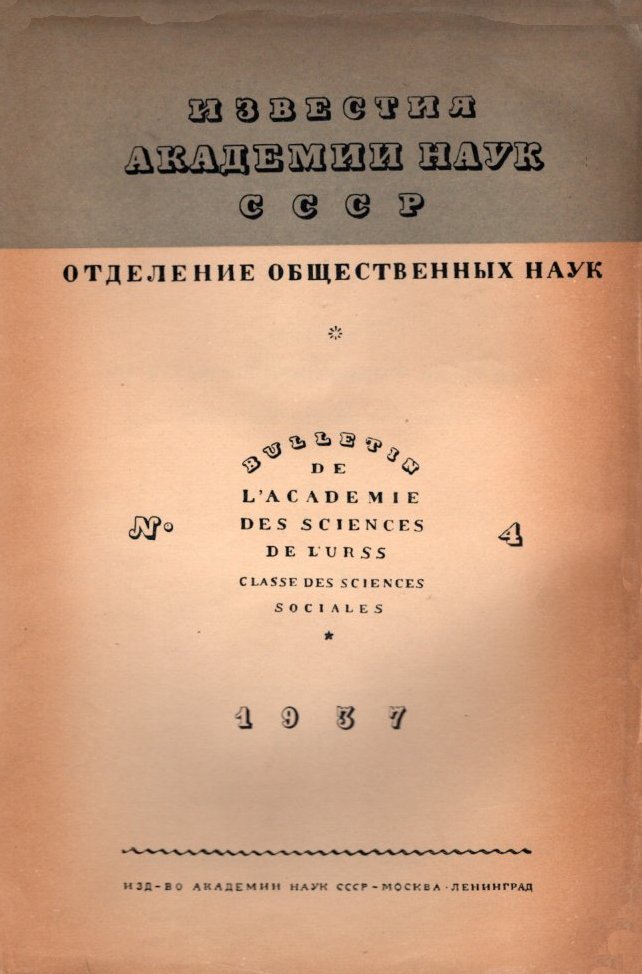 ИЗВЕСТИЯ
АКАДЕМИИ НАУК
СССР

ОТДЕЛЕНИЕ ОБЩЕСТВЕННЫХ НАУК

BULLETIN
DE
L'ACADEMIE
DES SCIENCES
DE L'URSS
CLASSE DES SCIENCES
SOCIALES

№ 4

1937

ИЗД-ВО АКАДЕМИИ НАУК СССР - МОСКВА · ЛЕНИНГРАД